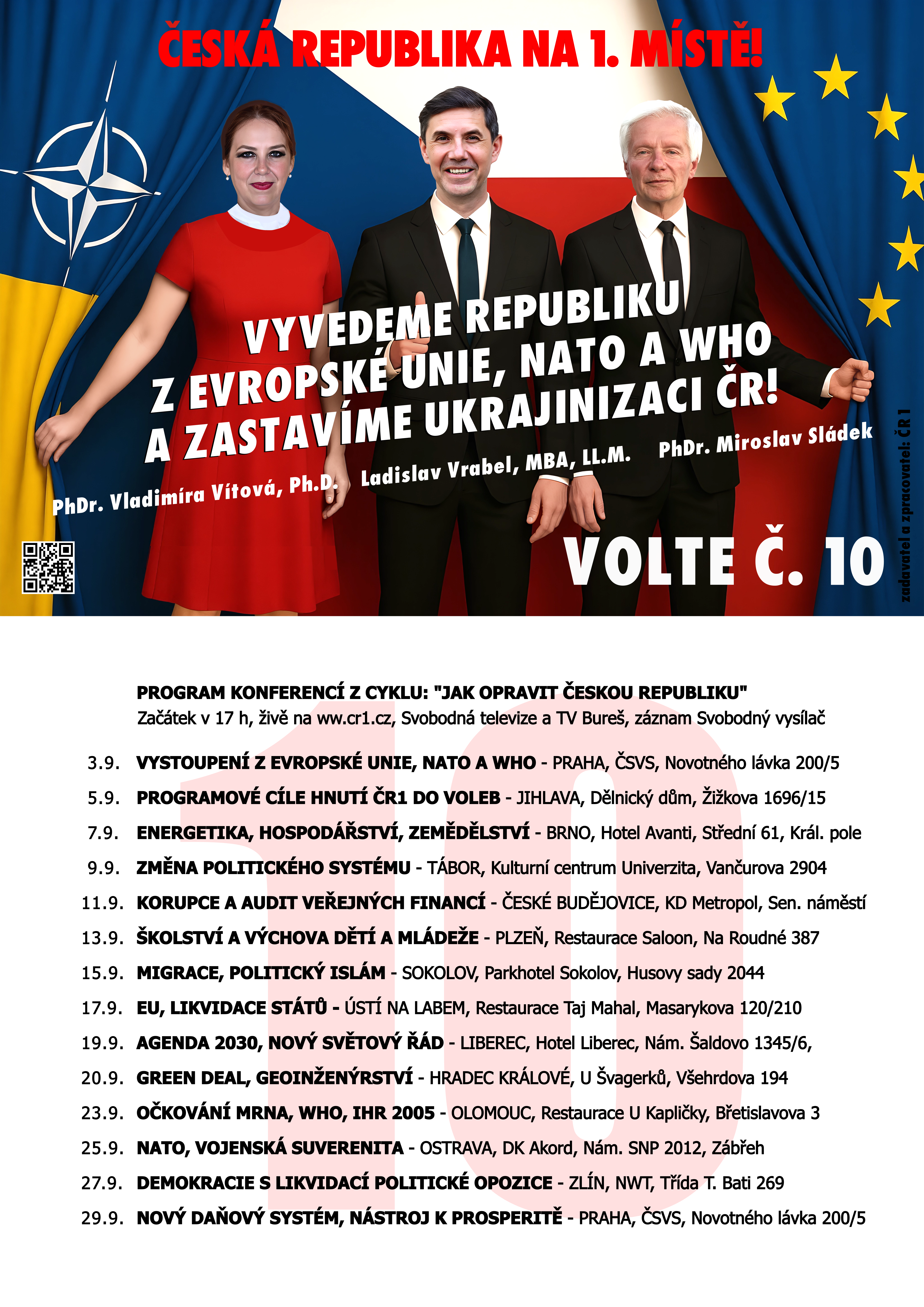 ČESKÁ REPUBLIKA NA 1. MÍSTĚ!

VYVEDEME REPUBLIKU Z EVROPSKÉ UNIE, NATO A WHO A ZASTAVÍME UKRAJINIZACI ČR!

PhDr. Vladimíra Vítová, Ph.D.   Ladislav Vrabel, MBA, LL.M.   PhDr. Miroslav Sládek

VOLTE Č. 10

zadavatel a zpracovatel: ČR 1

PROGRAM KONFERENCÍ Z CYKLU: "JAK OPRAVIT ČESKOU REPUBLIKU"
Začátek v 17 h, živě na ww.cr1.cz, Svobodná televize a TV Bureš, záznam Svobodný vysílač

3.9. VYSTOUPENÍ Z EVROPSKÉ UNIE, NATO A WHO - PRAHA, ČSVS, Novotného lávka 200/5
5.9. PROGRAMOVÉ CÍLE HNUTÍ ČR1 DO VOLEB - JIHLAVA, Dělnický dům, Žižkova 1696/15
7.9. ENERGETIKA, HOSPODÁŘSTVÍ, ZEMĚDĚLSTVÍ - BRNO, Hotel Avanti, Střední 61, Král. pole
9.9. ZMĚNA POLITICKÉHO SYSTÉMU - TÁBOR, Kulturní centrum Univerzita, Vančurova 2904
11.9. KORUPCE A AUDIT VEŘEJNÝCH FINANCÍ - ČESKÉ BUDĚJOVICE, KD Metropol, Sen. náměstí
13.9. ŠKOLSTVÍ A VÝCHOVA DĚTÍ A MLÁDEŽE - PLZEŇ, Restaurace Saloon, Na Roudné 387
15.9. MIGRACE, POLITICKÝ ISLÁM - SOKOLOV, Parkhotel Sokolov, Husovy sady 2044
17.9. EU, LIKVIDACE STÁTŮ - ÚSTÍ NA LABEM, Restaurace Taj Mahal, Masarykova 120/210
19.9. AGENDA 2030, NOVÝ SVĚTOVÝ ŘÁD - LIBEREC, Hotel Liberec, Nám. Šaldovo 1345/6,
20.9. GREEN DEAL, GEOINŽENÝRSTVÍ - HRADEC KRÁLOVÉ, U Švagerků, Všehrdova 194
23.9. OČKOVÁNÍ MRNA, WHO, IHR 2005 - OLOMOUC, Restaurace U Kapličky, Břetislavova 3
25.9. NATO, VOJENSKÁ SUVERENITA - OSTRAVA, DK Akord, Nám. SNP 2012, Zábřeh
27.9. DEMOKRACIE S LIKVIDACÍ POLITICKÉ OPOZICE - ZLÍN, NWT, Třída T. Bati 269
29.9. NOVÝ DAŇOVÝ SYSTÉM, NÁSTROJ K PROSPERITĚ - PRAHA, ČSVS, Novotného lávka 200/5

10